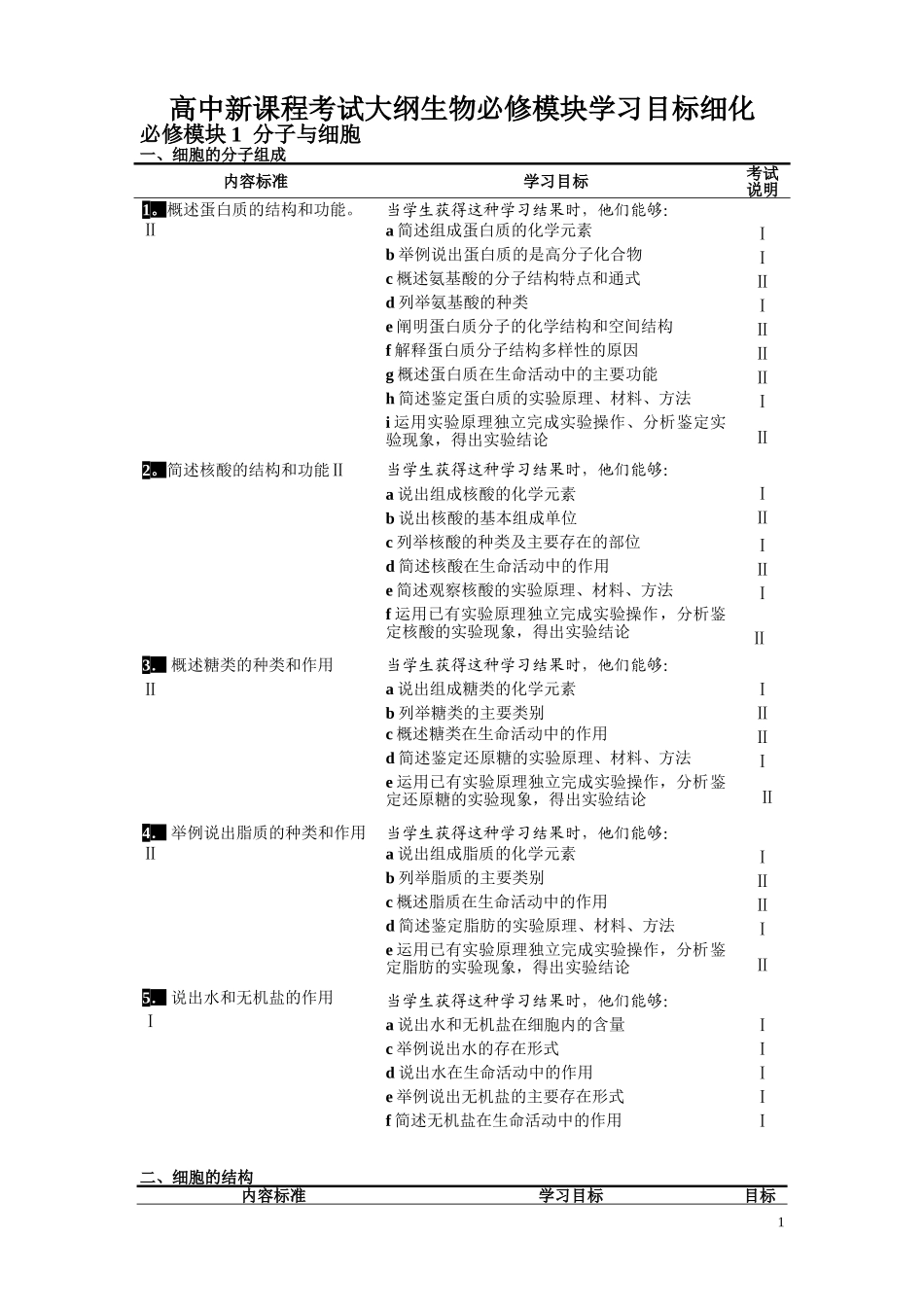 高中新课程考试大纲生物必修模块学习目标细化

必修模块 1 分子与细胞

一、细胞的分子组成

| 内容标准 | 学习目标 | 考试说明 |
|---|---|---|
| 1。概述蛋白质的结构和功能。Ⅱ | 当学生获得这种学习结果时，他们能够： | |
| | a 简述组成蛋白质的化学元素 | Ⅰ |
| | b 举例说出蛋白质的是高分子化合物 | Ⅰ |
| | c 概述氨基酸的分子结构特点和通式 | Ⅱ |
| | d 列举氨基酸的种类 | Ⅰ |
| | e 阐明蛋白质分子的化学结构和空间结构 | Ⅱ |
| | f 解释蛋白质分子结构多样性的原因 | Ⅱ |
| | g 概述蛋白质在生命活动中的主要功能 | Ⅱ |
| | h 简述鉴定蛋白质的实验原理、材料、方法 | Ⅰ |
| | i 运用实验原理独立完成实验操作、分析鉴定实验现象，得出实验结论 | Ⅱ |
| 2。简述核酸的结构和功能Ⅱ | 当学生获得这种学习结果时，他们能够： | |
| | a 说出组成核酸的化学元素 | Ⅰ |
| | b 说出核酸的基本组成单位 | Ⅱ |
| | c 列举核酸的种类及主要存在的部位 | Ⅰ |
| | d 简述核酸在生命活动中的作用 | Ⅱ |
| | e 简述观察核酸的实验原理、材料、方法 | Ⅰ |
| | f 运用已有实验原理独立完成实验操作，分析鉴定核酸的实验现象，得出实验结论 | Ⅱ |
| 3. 概述糖类的种类和作用 Ⅱ | 当学生获得这种学习结果时，他们能够： | |
| | a 说出组成糖类的化学元素 | Ⅰ |
| | b 列举糖类的主要类别 | Ⅱ |
| | c 概述糖类在生命活动中的作用 | Ⅱ |
| | d 简述鉴定还原糖的实验原理、材料、方法 | Ⅰ |
| | e 运用已有实验原理独立完成实验操作，分析鉴定还原糖的实验现象，得出实验结论 | Ⅱ |
| 4. 举例说出脂质的种类和作用 Ⅱ | 当学生获得这种学习结果时，他们能够： | |
| | a 说出组成脂质的化学元素 | Ⅰ |
| | b 列举脂质的主要类别 | Ⅱ |
| | c 概述脂质在生命活动中的作用 | Ⅱ |
| | d 简述鉴定脂肪的实验原理、材料、方法 | Ⅰ |
| | e 运用已有实验原理独立完成实验操作，分析鉴定脂肪的实验现象，得出实验结论 | Ⅱ |
| 5. 说出水和无机盐的作用 Ⅰ | 当学生获得这种学习结果时，他们能够： | |
| | a 说出水和无机盐在细胞内的含量 | Ⅰ |
| | c 举例说出水的存在形式 | Ⅰ |
| | d 说出水在生命活动中的作用 | Ⅰ |
| | e 举例说出无机盐的主要存在形式 | Ⅰ |
| | f 简述无机盐在生命活动中的作用 | Ⅰ |

二、细胞的结构

| 内容标准 | 学习目标 | 目标 |
|---|---|---|

1